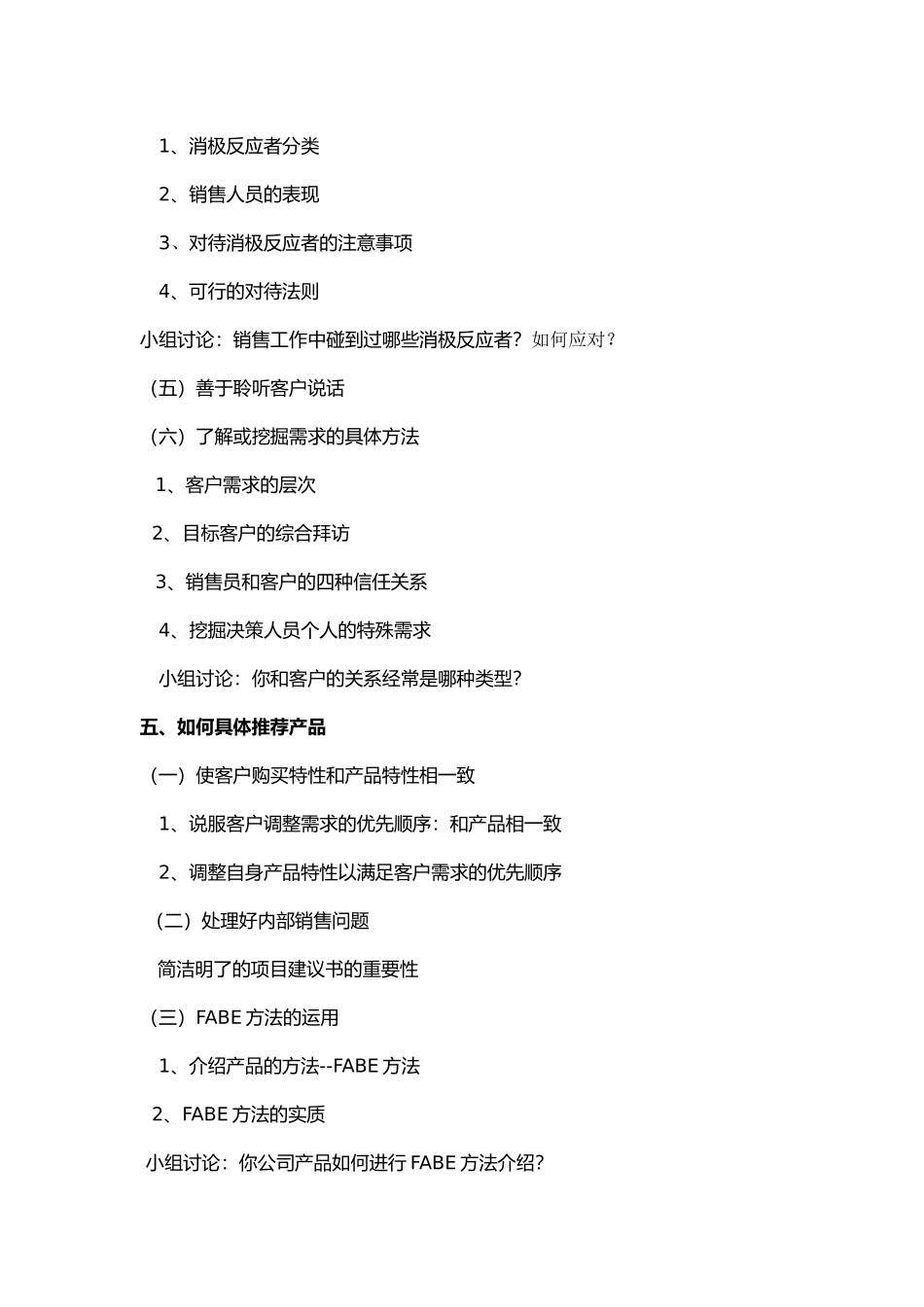 1、消极反应者分类

2、销售人员的表现

3、对待消极反应者的注意事项

4、可行的对待法则

小组讨论：销售工作中碰到过哪些消极反应者？如何应对？

（五）善于聆听客户说话

（六）了解或挖掘需求的具体方法

1、客户需求的层次

2、目标客户的综合拜访

3、销售员和客户的四种信任关系

4、挖掘决策人员个人的特殊需求

小组讨论：你和客户的关系经常是哪种类型？

五、如何具体推荐产品

（一）使客户购买特性和产品特性相一致

1、说服客户调整需求的优先顺序：和产品相一致

2、调整自身产品特性以满足客户需求的优先顺序

（二）处理好内部销售问题

简洁明了的项目建议书的重要性

（三）FABE 方法的运用

1、介绍产品的方法--FABE 方法

2、FABE 方法的实质

小组讨论：你公司产品如何进行 FABE 方法介绍？